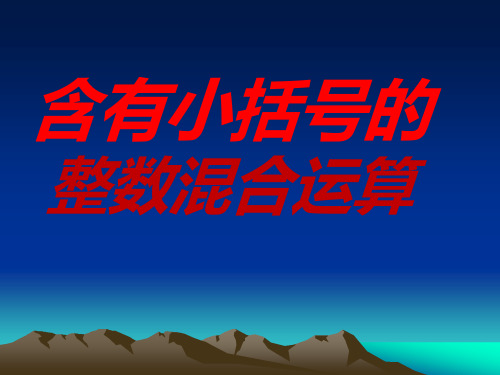 含有小括号的
整数混合运算